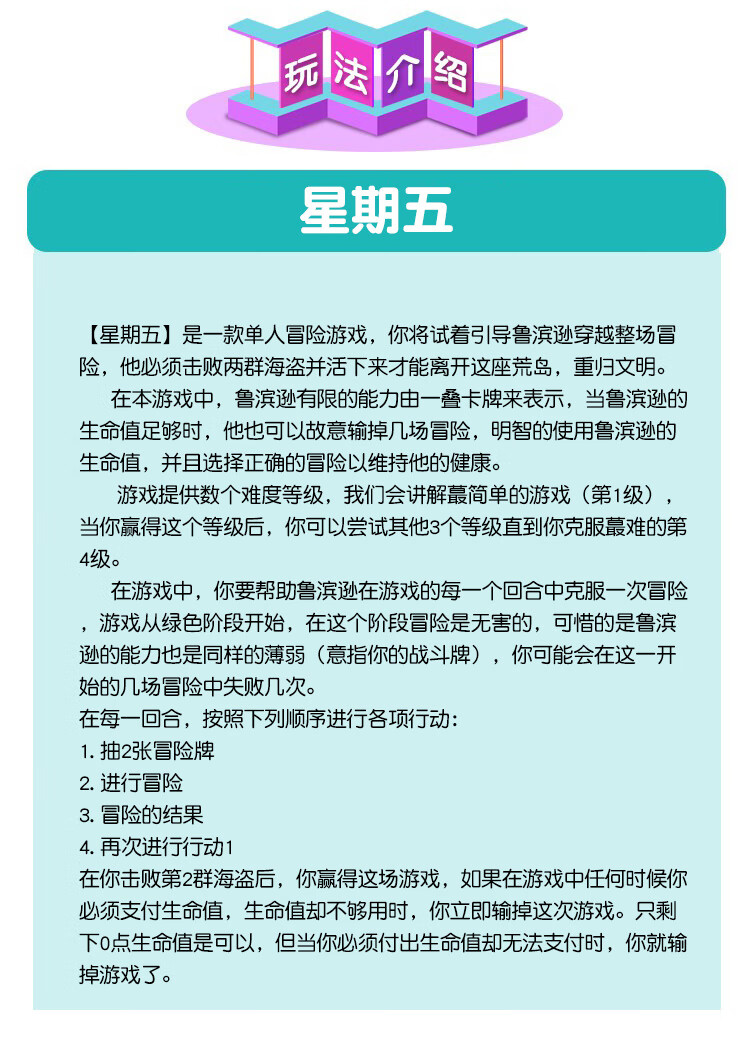 玩法介绍

星期五

【星期五】是一款单人冒险游戏，你将试着引导鲁滨逊穿越整场冒险，他必须击败两群海盗并活下来才能离开这座荒岛，重归文明。

在本游戏中，鲁滨逊有限的能力由一叠卡牌来表示，当鲁滨逊的生命值足够时，他也可以故意输掉几场冒险，明智的使用鲁滨逊的生命值，并且选择正确的冒险以维持他的健康。

游戏提供数个难度等级，我们会讲解蕞简单的游戏（第1级），当你赢得这个等级后，你可以尝试其他3个等级直到你克服蕞难的第4级。

在游戏中，你要帮助鲁滨逊在游戏的每一个回合中克服一次冒险，游戏从绿色阶段开始，在这个阶段冒险是无害的，可惜的是鲁滨逊的能力也是同样的薄弱（意指你的战斗牌），你可能会在这一开始的几场冒险中失败几次。

在每一回合，按照下列顺序进行各项行动：
1. 抽2张冒险牌
2. 进行冒险
3. 冒险的结果
4. 再次进行行动1
在你击败第2群海盗后，你赢得这场游戏，如果在游戏中任何时候你必须支付生命值，生命值却不够用时，你立即输掉这次游戏。只剩下0点生命值是可以，但当你必须付出生命值却无法支付时，你就输掉游戏了。